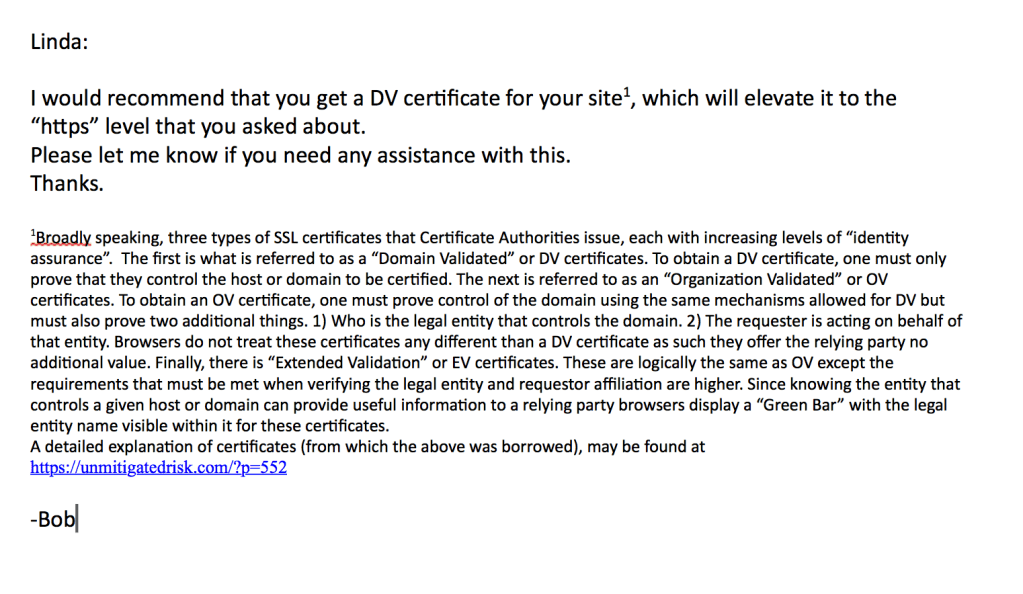 Linda:

I would recommend that you get a DV certificate for your site$^1$, which will elevate it to the "https" level that you asked about.
Please let me know if you need any assistance with this.
Thanks.

$^1$Broadly speaking, three types of SSL certificates that Certificate Authorities issue, each with increasing levels of "identity assurance". The first is what is referred to as a "Domain Validated" or DV certificates. To obtain a DV certificate, one must only prove that they control the host or domain to be certified. The next is referred to as an "Organization Validated" or OV certificates. To obtain an OV certificate, one must prove control of the domain using the same mechanisms allowed for DV but must also prove two additional things. 1) Who is the legal entity that controls the domain. 2) The requester is acting on behalf of that entity. Browsers do not treat these certificates any different than a DV certificate as such they offer the relying party no additional value. Finally, there is "Extended Validation" or EV certificates. These are logically the same as OV except the requirements that must be met when verifying the legal entity and requestor affiliation are higher. Since knowing the entity that controls a given host or domain can provide useful information to a relying party browsers display a "Green Bar" with the legal entity name visible within it for these certificates.
A detailed explanation of certificates (from which the above was borrowed), may be found at https://unmitigatedrisk.com/?p=552

-Bob